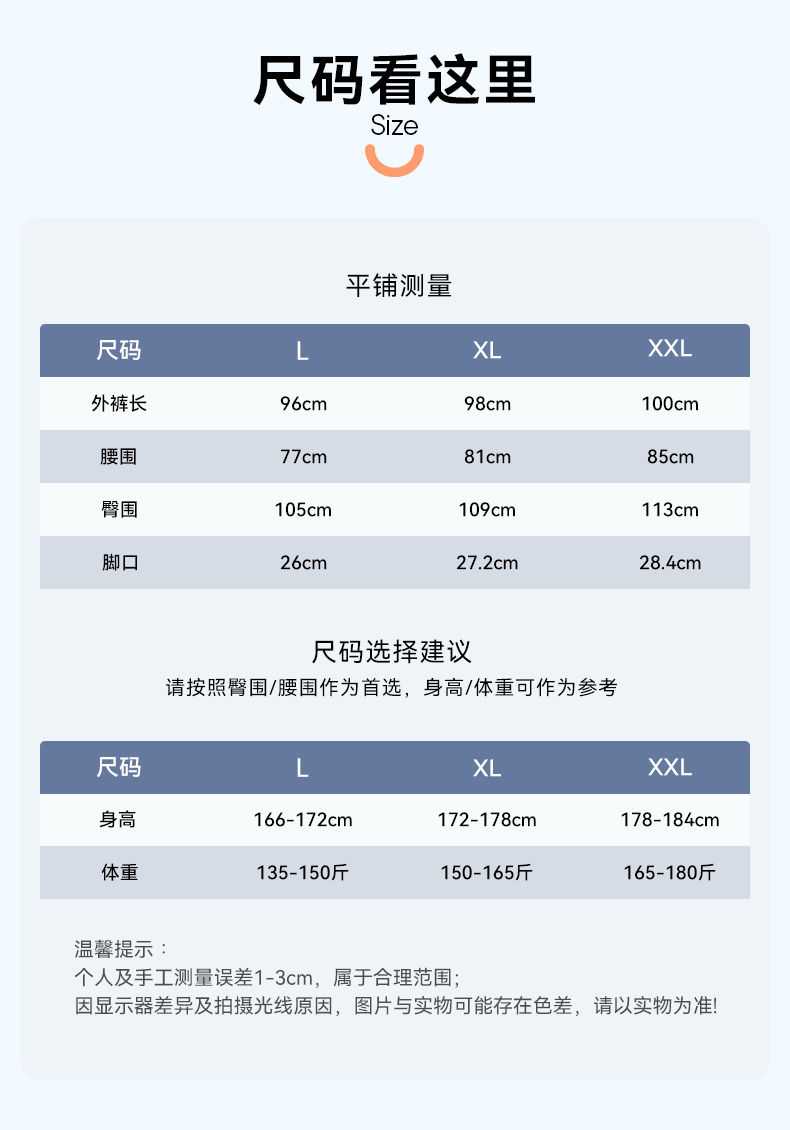 尺码看这里

Size

平铺测量

| 尺码 | L | XL | XXL |
|---|---|---|---|
| 外裤长 | 96cm | 98cm | 100cm |
| 腰围 | 77cm | 81cm | 85cm |
| 臀围 | 105cm | 109cm | 113cm |
| 脚口 | 26cm | 27.2cm | 28.4cm |

尺码选择建议

请按照臀围/腰围作为首选，身高/体重可作为参考

| 尺码 | L | XL | XXL |
|---|---|---|---|
| 身高 | 166-172cm | 172-178cm | 178-184cm |
| 体重 | 135-150斤 | 150-165斤 | 165-180斤 |

温馨提示：
个人及手工测量误差1-3cm，属于合理范围；
因显示器差异及拍摄光线原因，图片与实物可能存在色差，请以实物为准!